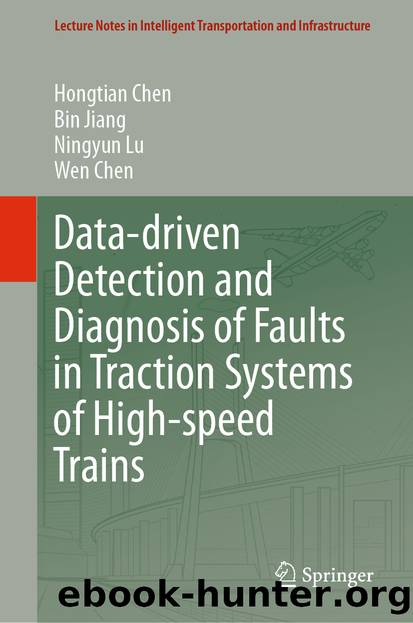 Lecture Notes in Intelligent Transportation and Infrastructure

Hongtian Chen
Bin Jiang
Ningyun Lu
Wen Chen

Data-driven Detection and Diagnosis of Faults in Traction Systems of High-speed Trains

Springer

ebook-hunter.org